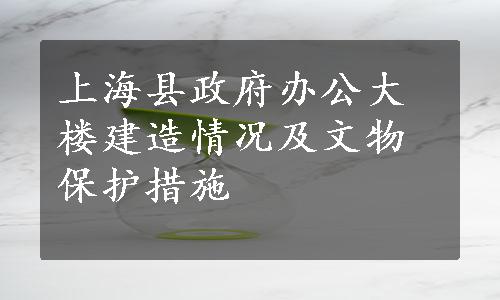 上海县政府办公大楼建造情况及文物保护措施